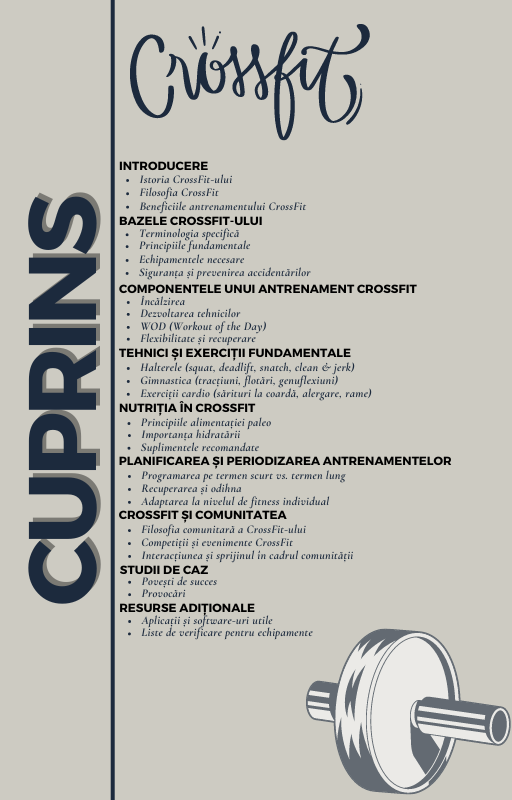 CUPRINS

Crossfit

INTRODUCERE
- Istoria CrossFit-ului
- Filosofia CrossFit
- Beneficiile antrenamentului CrossFit

BAZELE CROSSFIT-ULUI
- Terminologia specifică
- Principiile fundamentale
- Echipamentele necesare
- Siguranța și prevenirea accidentărilor

COMPONENTELE UNUI ANTRENAMENT CROSSFIT
- Încălzirea
- Dezvoltarea tehnicilor
- WOD (Workout of the Day)
- Flexibilitate și recuperare

TEHNICI ȘI EXERCIȚII FUNDAMENTALE
- Halterele (squat, deadlift, snatch, clean & jerk)
- Gimnastica (tracțiuni, flotări, genuflexiuni)
- Exerciții cardio (sărituri la coardă, alergare, rame)

NUTRIȚIA ÎN CROSSFIT
- Principiile alimentației paleo
- Importanța hidratării
- Suplimentele recomandate

PLANIFICAREA ȘI PERIODIZAREA ANTRENAMENTELOR
- Programarea pe termen scurt vs. termen lung
- Recuperarea și odihna
- Adaptarea la nivelul de fitness individual

CROSSFIT ȘI COMUNITATEA
- Filosofia comunitară a CrossFit-ului
- Competiții și evenimente CrossFit
- Interacțiunea și sprijinul în cadrul comunității

STUDII DE CAZ
- Povești de succes
- Provocări

RESURSE ADIȚIONALE
- Aplicații și software-uri utile
- Liste de verificare pentru echipamente